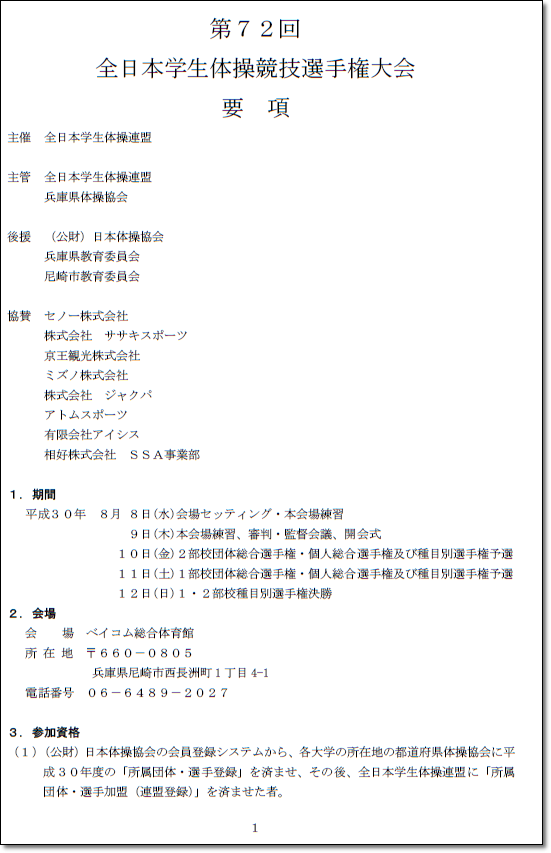 第７２回
全日本学生体操競技選手権大会
要　項

主催　全日本学生体操連盟

主管　全日本学生体操連盟
兵庫県体操協会

後援　（公財）日本体操協会
兵庫県教育委員会
尼崎市教育委員会

協賛　セノー株式会社
株式会社　ササキスポーツ
京王観光株式会社
ミズノ株式会社
株式会社　ジャクパ
アトムスポーツ
有限会社アイシス
相好株式会社　ＳＳＡ事業部

１．期間
平成３０年　８月　８日(水)会場セッティング・本会場練習
９日(木)本会場練習、審判・監督会議、開会式
１０日(金)２部校団体総合選手権・個人総合選手権及び種目別選手権予選
１１日(土)１部校団体総合選手権・個人総合選手権及び種目別選手権予選
１２日(日)１・２部校種目別選手権決勝

２．会場
会　　場　ベイコム総合体育館
所 在 地　〒６６０－０８０５
兵庫県尼崎市西長洲町１丁目 4-1
電話番号　０６－６４８９－２０２７

３．参加資格
（１）（公財）日本体操協会の会員登録システムから、各大学の所在地の都道府県体操協会に平成３０年度の「所属団体・選手登録」を済ませ、その後、全日本学生体操連盟に「所属団体・選手加盟（連盟登録）」を済ませた者。

1